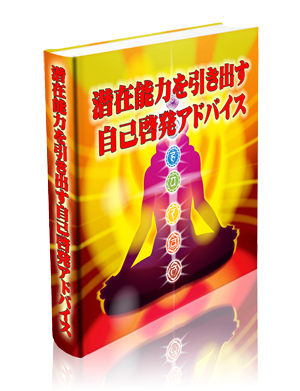 潜在能力を引き出す自己啓発アドバイス

潜在能力を引き出す
自己啓発アドバイス